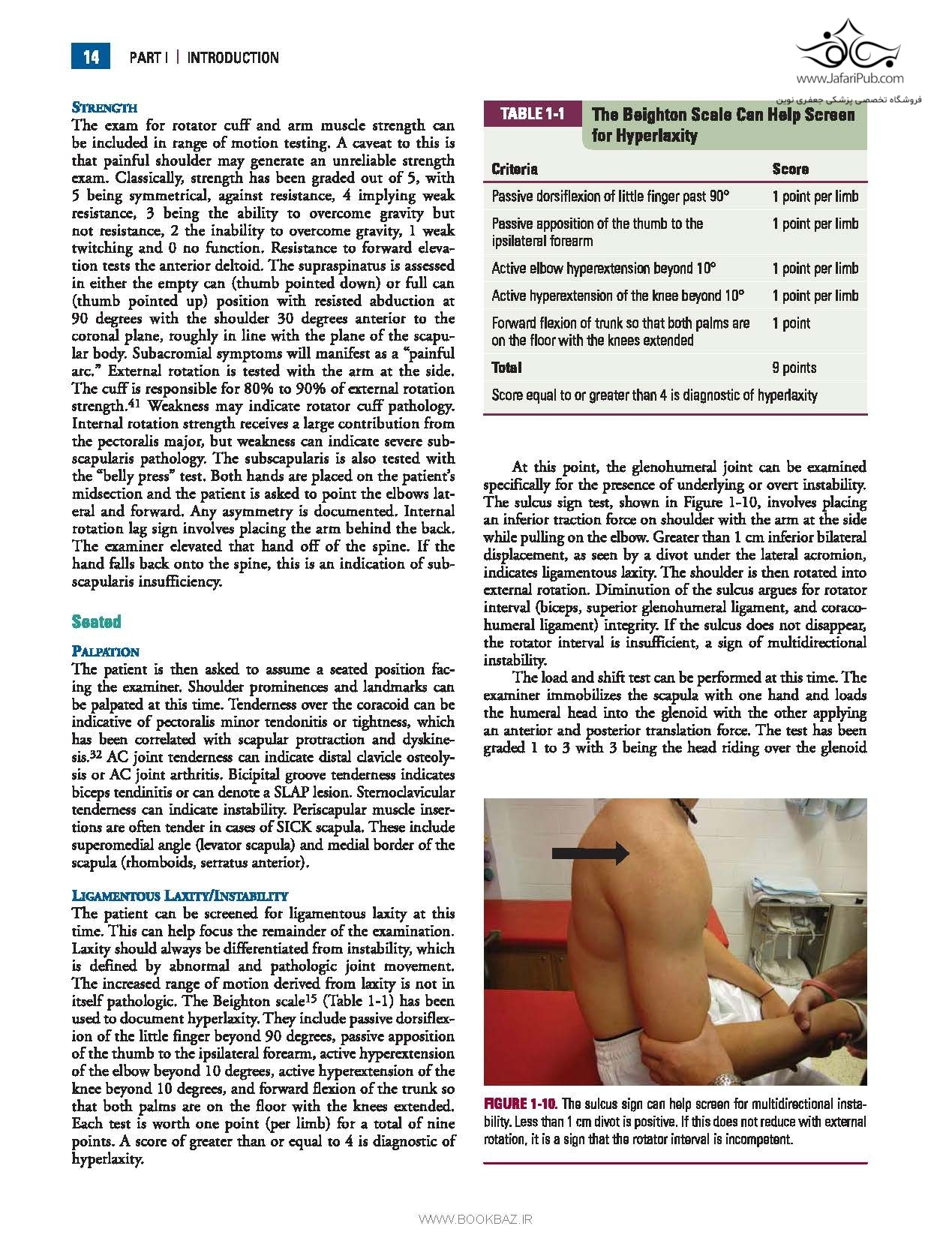 14 PART I | INTRODUCTION

www.JafariPub.com
فروشگاه تخصصی پزشکی جعفری نوین

STRENGTH
The exam for rotator cuff and arm muscle strength can be included in range of motion testing. A caveat to this is that painful shoulder may generate an unreliable strength exam. Classically, strength has been graded out of 5, with 5 being symmetrical, against resistance, 4 implying weak resistance, 3 being the ability to overcome gravity but not resistance, 2 the inability to overcome gravity, 1 weak twitching and 0 no function. Resistance to forward elevation tests the anterior deltoid. The supraspinatus is assessed in either the empty can (thumb pointed down) or full can (thumb pointed up) position with resisted abduction at 90 degrees with the shoulder 30 degrees anterior to the coronal plane, roughly in line with the plane of the scapular body. Subacromial symptoms will manifest as a "painful arc." External rotation is tested with the arm at the side. The cuff is responsible for 80% to 90% of external rotation strength.$^{41}$ Weakness may indicate rotator cuff pathology. Internal rotation strength receives a large contribution from the pectoralis major, but weakness can indicate severe subscapularis pathology. The subscapularis is also tested with the "belly press" test. Both hands are placed on the patient's midsection and the patient is asked to point the elbows lateral and forward. Any asymmetry is documented. Internal rotation lag sign involves placing the arm behind the back. The examiner elevated that hand off of the spine. If the hand falls back onto the spine, this is an indication of subscapularis insufficiency.

Seated

PALPATION
The patient is then asked to assume a seated position facing the examiner. Shoulder prominences and landmarks can be palpated at this time. Tenderness over the coracoid can be indicative of pectoralis minor tendonitis or tightness, which has been correlated with scapular protraction and dyskinesis.$^{32}$ AC joint tenderness can indicate distal clavicle osteolysis or AC joint arthritis. Bicipital groove tenderness indicates biceps tendinitis or can denote a SLAP lesion. Sternoclavicular tenderness can indicate instability. Periscapular muscle insertions are often tender in cases of SICK scapula. These include superomedial angle (levator scapula) and medial border of the scapula (rhomboids, serratus anterior).

LIGAMENTOUS LAXITY/INSTABILITY
The patient can be screened for ligamentous laxity at this time. This can help focus the remainder of the examination. Laxity should always be differentiated from instability, which is defined by abnormal and pathologic joint movement. The increased range of motion derived from laxity is not in itself pathologic. The Beighton scale$^{15}$ (Table 1-1) has been used to document hyperlaxity. They include passive dorsiflexion of the little finger beyond 90 degrees, passive apposition of the thumb to the ipsilateral forearm, active hyperextension of the elbow beyond 10 degrees, active hyperextension of the knee beyond 10 degrees, and forward flexion of the trunk so that both palms are on the floor with the knees extended. Each test is worth one point (per limb) for a total of nine points. A score of greater than or equal to 4 is diagnostic of hyperlaxity.

TABLE 1-1 The Beighton Scale Can Help Screen for Hyperlaxity

| Criteria | Score |
|---|---|
| Passive dorsiflexion of little finger past 90° | 1 point per limb |
| Passive apposition of the thumb to the ipsilateral forearm | 1 point per limb |
| Active elbow hyperextension beyond 10° | 1 point per limb |
| Active hyperextension of the knee beyond 10° | 1 point per limb |
| Forward flexion of trunk so that both palms are on the floor with the knees extended | 1 point |
| Total | 9 points |
| Score equal to or greater than 4 is diagnostic of hyperlaxity | |

At this point, the glenohumeral joint can be examined specifically for the presence of underlying or overt instability. The sulcus sign test, shown in Figure 1-10, involves placing an inferior traction force on shoulder with the arm at the side while pulling on the elbow. Greater than 1 cm inferior bilateral displacement, as seen by a divot under the lateral acromion, indicates ligamentous laxity. The shoulder is then rotated into external rotation. Diminution of the sulcus argues for rotator interval (biceps, superior glenohumeral ligament, and coracohumeral ligament) integrity. If the sulcus does not disappear, the rotator interval is insufficient, a sign of multidirectional instability.

The load and shift test can be performed at this time. The examiner immobilizes the scapula with one hand and loads the humeral head into the glenoid with the other applying an anterior and posterior translation force. The test has been graded 1 to 3 with 3 being the head riding over the glenoid

FIGURE 1-10. The sulcus sign can help screen for multidirectional instability. Less than 1 cm divot is positive. If this does not reduce with external rotation, it is a sign that the rotator interval is incompetent.

WWW.BOOKBAZ.IR